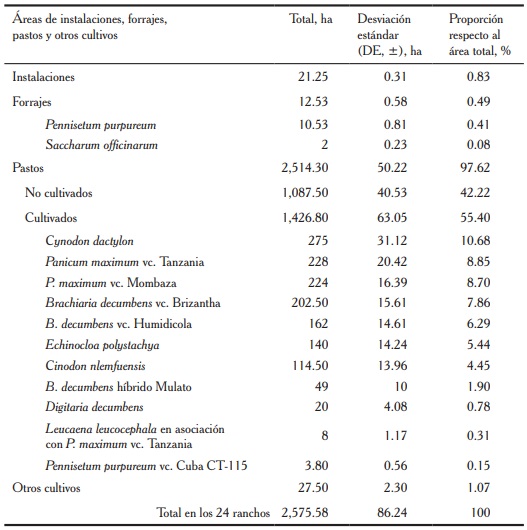 | Áreas de instalaciones, forrajes, pastos y otros cultivos | Total, ha | Desviación estándar (DE, ±), ha | Proporción respecto al área total, % |
|---|---|---|---|
| Instalaciones | 21.25 | 0.31 | 0.83 |
| Forrajes | 12.53 | 0.58 | 0.49 |
| Pennisetum purpureum | 10.53 | 0.81 | 0.41 |
| Saccharum officinarum | 2 | 0.23 | 0.08 |
| Pastos | 2,514.30 | 50.22 | 97.62 |
| No cultivados | 1,087.50 | 40.53 | 42.22 |
| Cultivados | 1,426.80 | 63.05 | 55.40 |
| Cynodon dactylon | 275 | 31.12 | 10.68 |
| Panicum maximum vc. Tanzania | 228 | 20.42 | 8.85 |
| P. maximum vc. Mombaza | 224 | 16.39 | 8.70 |
| Brachiaria decumbens vc. Brizantha | 202.50 | 15.61 | 7.86 |
| B. decumbens vc. Humidicola | 162 | 14.61 | 6.29 |
| Echinocloa polystachya | 140 | 14.24 | 5.44 |
| Cinodon nlemfuensis | 114.50 | 13.96 | 4.45 |
| B. decumbens híbrido Mulato | 49 | 10 | 1.90 |
| Digitaria decumbens | 20 | 4.08 | 0.78 |
| Leucaena leucocephala en asociación con P. maximum vc. Tanzania | 8 | 1.17 | 0.31 |
| Pennisetum purpureum vc. Cuba CT-115 | 3.80 | 0.56 | 0.15 |
| Otros cultivos | 27.50 | 2.30 | 1.07 |
| Total en los 24 ranchos | 2,575.58 | 86.24 | 100 |